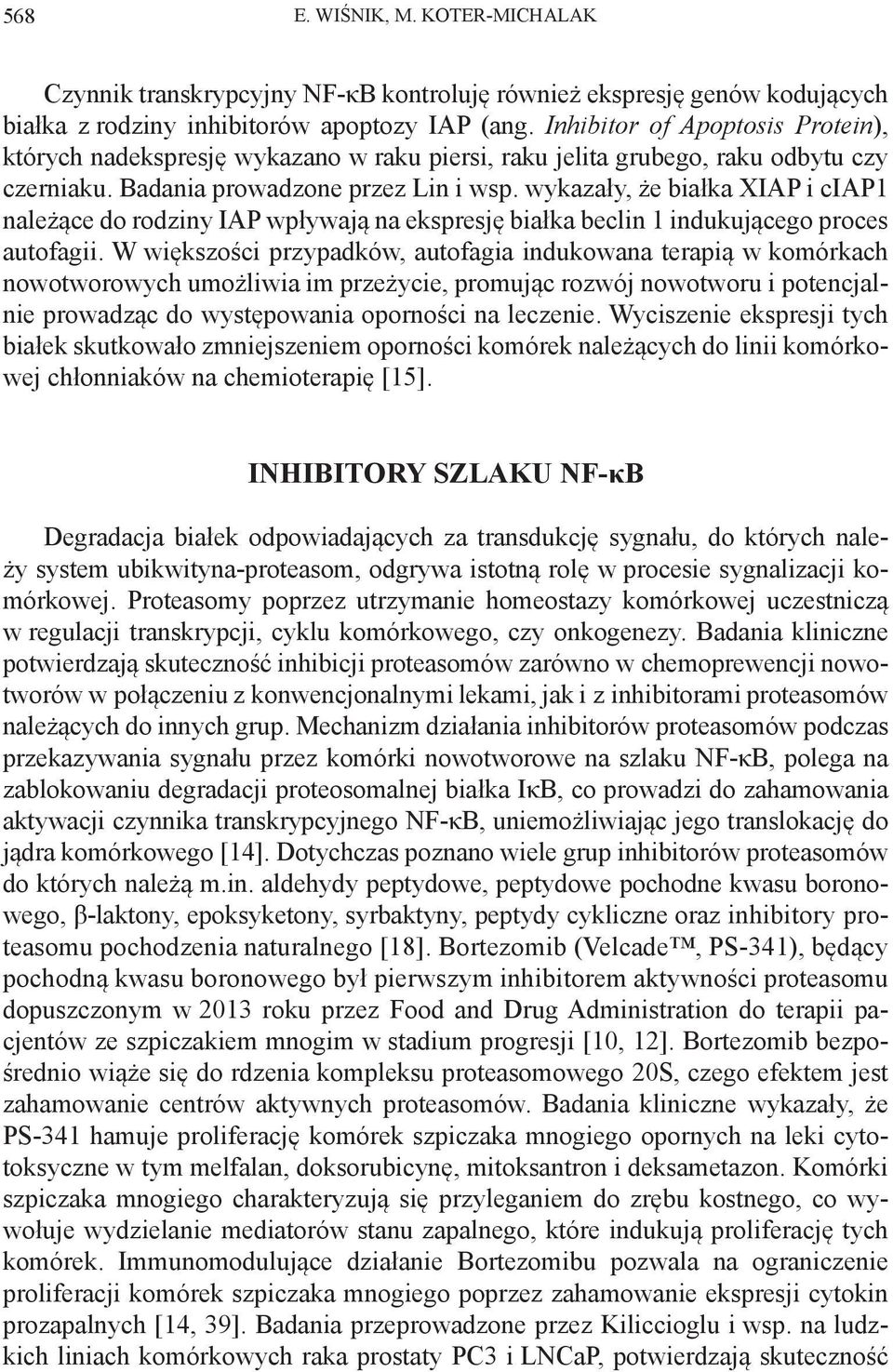 568 E. WIŚNIK, M. KOTER-MICHALAK

Czynnik transkrypcyjny NF-κB kontroluję również ekspresję genów kodujących białka z rodziny inhibitorów apoptozy IAP (ang. Inhibitor of Apoptosis Protein), których nadekspresję wykazano w raku piersi, raku jelita grubego, raku odbytu czy czerniaku. Badania prowadzone przez Lin i wsp. wykazały, że białka XIAP i cIAP1 należące do rodziny IAP wpływają na ekspresję białka beclin 1 indukującego proces autofagii. W większości przypadków, autofagia indukowana terapią w komórkach nowotworowych umożliwia im przeżycie, promując rozwój nowotworu i potencjalnie prowadząc do występowania oporności na leczenie. Wyciszenie ekspresji tych białek skutkowało zmniejszeniem oporności komórek należących do linii komórkowej chłonniaków na chemioterapię [15].

INHIBITORY SZLAKU NF-κB

Degradacja białek odpowiadających za transdukcję sygnału, do których należy system ubikwityna-proteasom, odgrywa istotną rolę w procesie sygnalizacji komórkowej. Proteasomy poprzez utrzymanie homeostazy komórkowej uczestniczą w regulacji transkrypcji, cyklu komórkowego, czy onkogenezy. Badania kliniczne potwierdzają skuteczność inhibicji proteasomów zarówno w chemoprewencji nowotworów w połączeniu z konwencjonalnymi lekami, jak i z inhibitorami proteasomów należących do innych grup. Mechanizm działania inhibitorów proteasomów podczas przekazywania sygnału przez komórki nowotworowe na szlaku NF-κB, polega na zablokowaniu degradacji proteosomalnej białka IκB, co prowadzi do zahamowania aktywacji czynnika transkrypcyjnego NF-κB, uniemożliwiając jego translokację do jądra komórkowego [14]. Dotychczas poznano wiele grup inhibitorów proteasomów do których należą m.in. aldehydy peptydowe, peptydowe pochodne kwasu boronowego, β-laktony, epoksyketony, syrbaktyny, peptydy cykliczne oraz inhibitory proteasomu pochodzenia naturalnego [18]. Bortezomib (Velcade™, PS-341), będący pochodną kwasu boronowego był pierwszym inhibitorem aktywności proteasomu dopuszczonym w 2013 roku przez Food and Drug Administration do terapii pacjentów ze szpiczakiem mnogim w stadium progresji [10, 12]. Bortezomib bezpośrednio wiąże się do rdzenia kompleksu proteasomowego 20S, czego efektem jest zahamowanie centrów aktywnych proteasomów. Badania kliniczne wykazały, że PS-341 hamuje proliferację komórek szpiczaka mnogiego opornych na leki cytotoksyczne w tym melfalan, doksorubicynę, mitoksantron i deksametazon. Komórki szpiczaka mnogiego charakteryzują się przyleganiem do zrębu kostnego, co wywołuje wydzielanie mediatorów stanu zapalnego, które indukują proliferację tych komórek. Immunomodulujące działanie Bortezomibu pozwala na ograniczenie proliferacji komórek szpiczaka mnogiego poprzez zahamowanie ekspresji cytokin prozapalnych [14, 39]. Badania przeprowadzone przez Kiliccioglu i wsp. na ludzkich liniach komórkowych raka prostaty PC3 i LNCaP, potwierdzają skuteczność